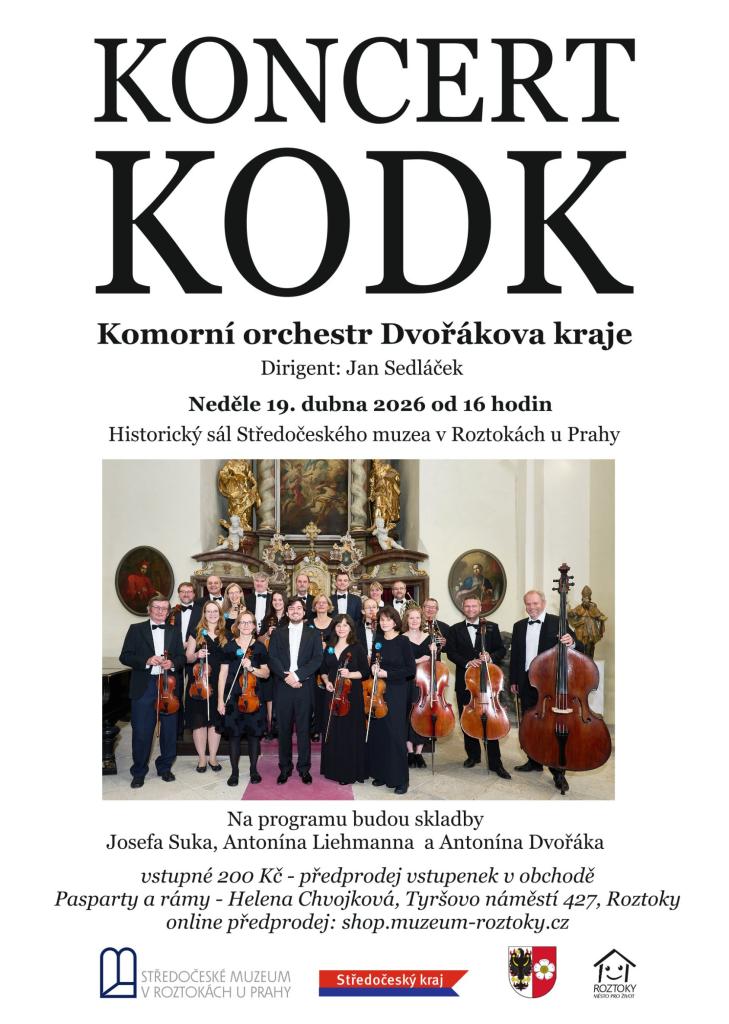 KONCERT KODK

Komorní orchestr Dvořákova kraje

Dirigent: Jan Sedláček

Neděle 19. dubna 2026 od 16 hodin

Historický sál Středočeského muzea v Roztokách u Prahy

Na programu budou skladby Josefa Suka, Antonína Liehmanna a Antonína Dvořáka

vstupné 200 Kč - předprodej vstupenek v obchodě Pasparty a rámy - Helena Chvojková, Tyršovo náměstí 427, Roztoky online předprodej: shop.muzeum-roztoky.cz

STŘEDOČESKÉ MUZEUM V ROZTOKÁCH U PRAHY

Středočeský kraj

ROZTOKY MĚSTO PRO ŽIVOT